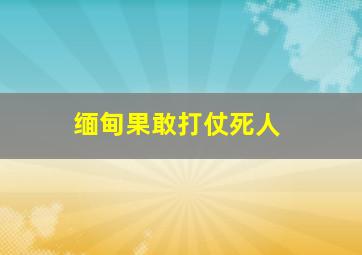 缅甸果敢打仗死人